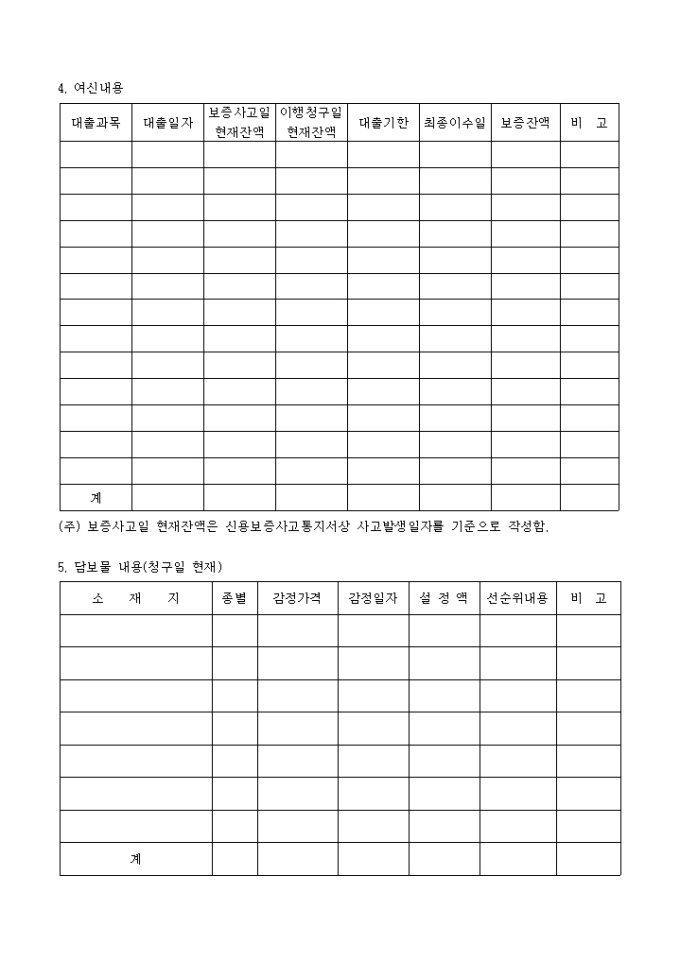 4. 여신내용

| 대출과목 | 대출일자 | 보증사고일 현재잔액 | 이행청구일 현재잔액 | 대출기한 | 최종이수일 | 보증잔액 | 비 고 |
|---|---|---|---|---|---|---|---|
| | | | | | | | |
| | | | | | | | |
| | | | | | | | |
| | | | | | | | |
| | | | | | | | |
| | | | | | | | |
| | | | | | | | |
| | | | | | | | |
| | | | | | | | |
| | | | | | | | |
| | | | | | | | |
| | | | | | | | |
| | | | | | | | |
| 계 | | | | | | | |

(주) 보증사고일 현재잔액은 신용보증사고통지서상 사고발생일자를 기준으로 작성함.

5. 담보물 내용(청구일 현재)

| 소 재 지 | 종별 | 감정가격 | 감정일자 | 설 정 액 | 선순위내용 | 비 고 |
|---|---|---|---|---|---|---|
| | | | | | | |
| | | | | | | |
| | | | | | | |
| | | | | | | |
| | | | | | | |
| | | | | | | |
| | | | | | | |
| 계 | | | | | | |